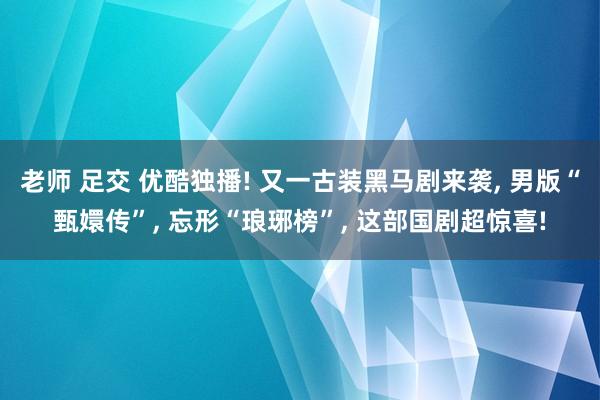 老师 足交 优酷独播! 又一古装黑马剧来袭, 男版“甄嬛传”, 忘形“琅琊榜”, 这部国剧超惊喜!